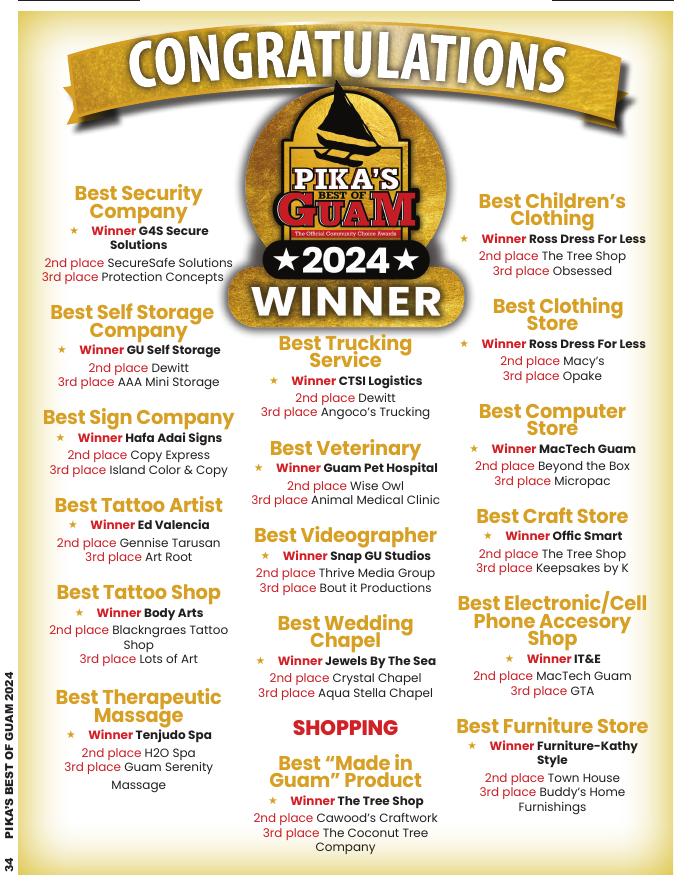 CONGRATULATIONS

PIKA'S BEST OF GUAM
The Official Community Choice Awards
★2024★
WINNER

Best Security Company
★ Winner G4S Secure Solutions
2nd place SecureSafe Solutions
3rd place Protection Concepts

Best Self Storage Company
★ Winner GU Self Storage
2nd place Dewitt
3rd place AAA Mini Storage

Best Sign Company
★ Winner Hafa Adai Signs
2nd place Copy Express
3rd place Island Color & Copy

Best Tattoo Artist
★ Winner Ed Valencia
2nd place Gennise Tarusan
3rd place Art Root

Best Tattoo Shop
★ Winner Body Arts
2nd place Blackngraes Tattoo Shop
3rd place Lots of Art

Best Therapeutic Massage
★ Winner Tenjudo Spa
2nd place H2O Spa
3rd place Guam Serenity Massage

Best Trucking Service
★ Winner CTSI Logistics
2nd place Dewitt
3rd place Angoco's Trucking

Best Veterinary
★ Winner Guam Pet Hospital
2nd place Wise Owl
3rd place Animal Medical Clinic

Best Videographer
★ Winner Snap GU Studios
2nd place Thrive Media Group
3rd place Bout it Productions

Best Wedding Chapel
★ Winner Jewels By The Sea
2nd place Crystal Chapel
3rd place Aqua Stella Chapel

SHOPPING

Best "Made in Guam" Product
★ Winner The Tree Shop
2nd place Cawood's Craftwork
3rd place The Coconut Tree Company

Best Children's Clothing
★ Winner Ross Dress For Less
2nd place The Tree Shop
3rd place Obsessed

Best Clothing Store
★ Winner Ross Dress For Less
2nd place Macy's
3rd place Opake

Best Computer Store
★ Winner MacTech Guam
2nd place Beyond the Box
3rd place Micropac

Best Craft Store
★ Winner Offic Smart
2nd place The Tree Shop
3rd place Keepsakes by K

Best Electronic/Cell Phone Accesory Shop
★ Winner IT&E
2nd place MacTech Guam
3rd place GTA

Best Furniture Store
★ Winner Furniture-Kathy Style
2nd place Town House
3rd place Buddy's Home Furnishings

34 PIKA'S BEST OF GUAM 2024